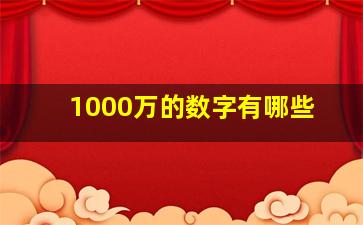 1000万的数字有哪些